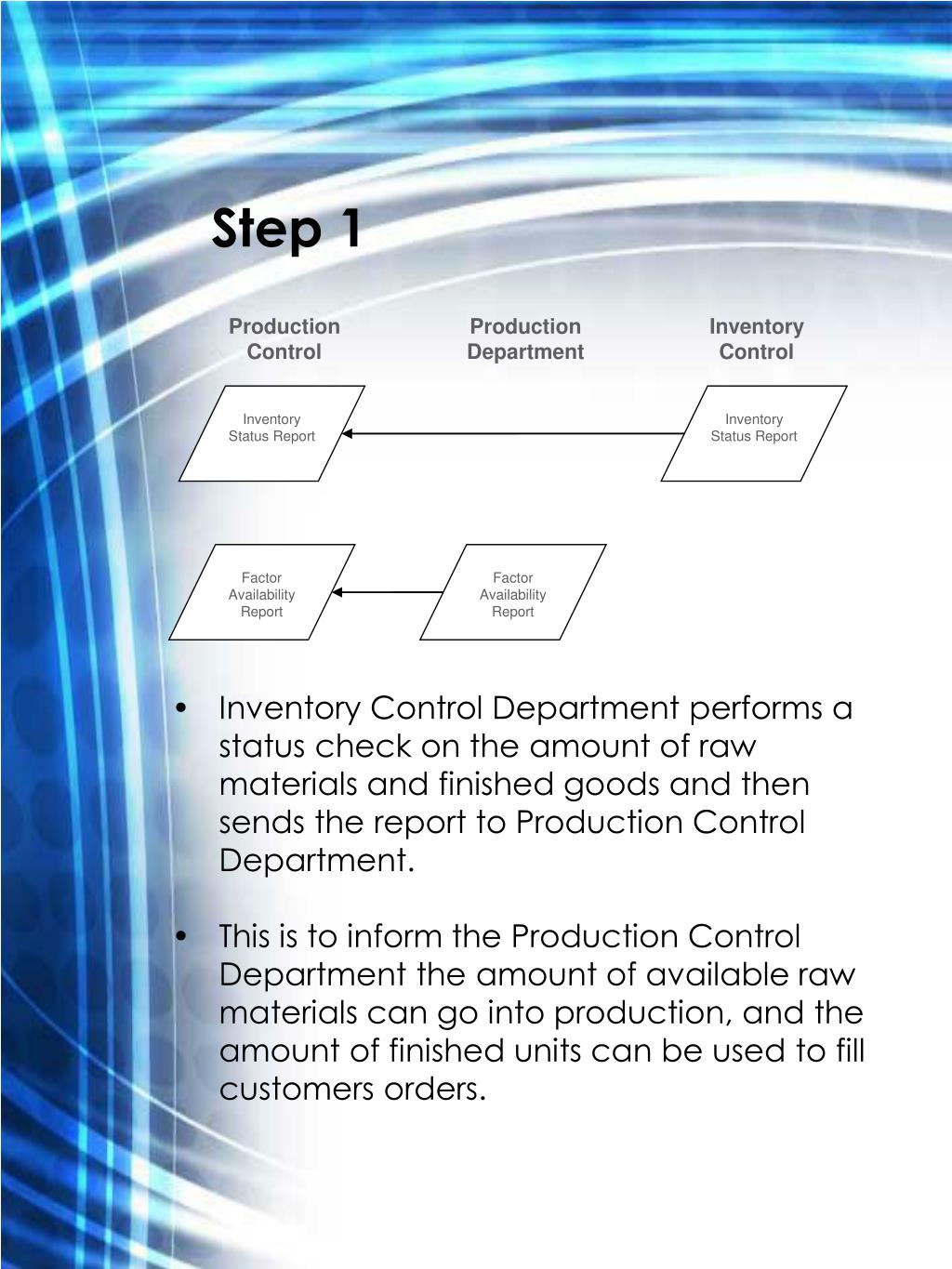 Step 1

Production Control

Production Department

Inventory Control

Inventory Status Report

Inventory Status Report

Factor Availability Report

Factor Availability Report

• Inventory Control Department performs a status check on the amount of raw materials and finished goods and then sends the report to Production Control Department.

• This is to inform the Production Control Department the amount of available raw materials can go into production, and the amount of finished units can be used to fill customers orders.